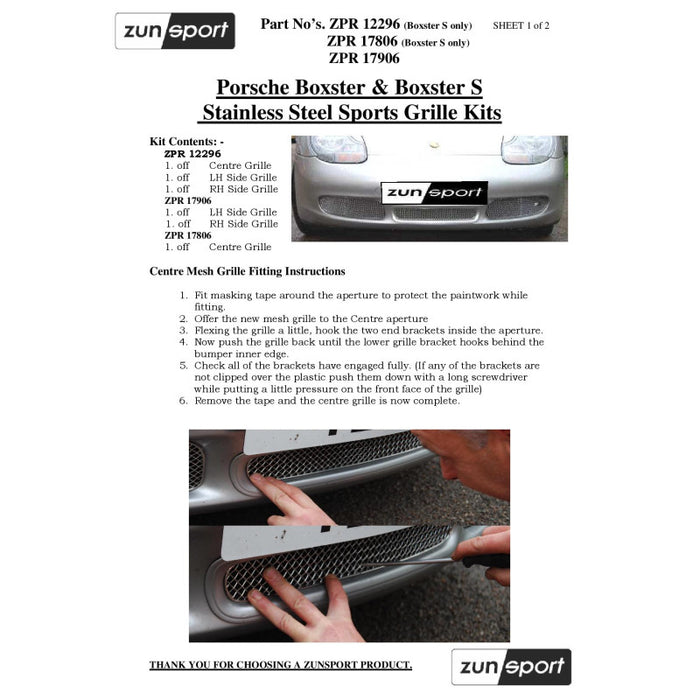 zunsport

Part No's. ZPR 12296 (Boxster S only) SHEET 1 of 2
ZPR 17806 (Boxster S only)
ZPR 17906

Porsche Boxster & Boxster S
Stainless Steel Sports Grille Kits

Kit Contents: -
ZPR 12296
1. off Centre Grille
1. off LH Side Grille
1. off RH Side Grille
ZPR 17906
1. off LH Side Grille
1. off RH Side Grille
ZPR 17806
1. off Centre Grille

zunsport

Centre Mesh Grille Fitting Instructions

1. Fit masking tape around the aperture to protect the paintwork while fitting.
2. Offer the new mesh grille to the Centre aperture
3. Flexing the grille a little, hook the two end brackets inside the aperture.
4. Now push the grille back until the lower grille bracket hooks behind the bumper inner edge.
5. Check all of the brackets have engaged fully. (If any of the brackets are not clipped over the plastic push them down with a long screwdriver while putting a little pressure on the front face of the grille)
6. Remove the tape and the centre grille is now complete.

THANK YOU FOR CHOOSING A ZUNSPORT PRODUCT.

zunsport